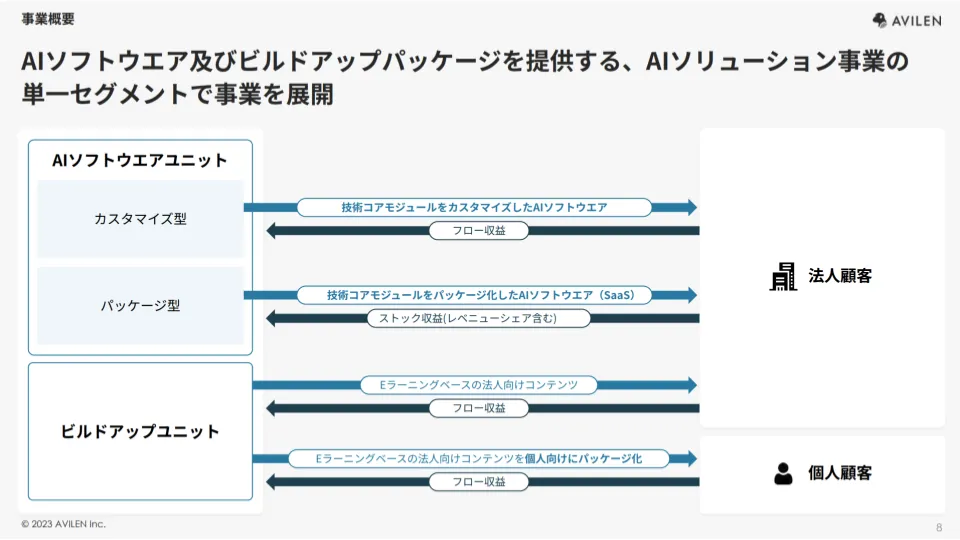 事業概要

AVILEN

AIソフトウエア及びビルドアップパッケージを提供する、AIソリューション事業の単一セグメントで事業を展開

AIソフトウエアユニット

カスタマイズ型

パッケージ型

ビルドアップユニット

技術コアモジュールをカスタマイズしたAIソフトウエア

フロー収益

技術コアモジュールをパッケージ化したAIソフトウエア（SaaS）

ストック収益(レベニューシェア含む)

Eラーニングベースの法人向けコンテンツ

フロー収益

Eラーニングベースの法人向けコンテンツを個人向けにパッケージ化

フロー収益

法人顧客

個人顧客

© 2023 AVILEN Inc.

8